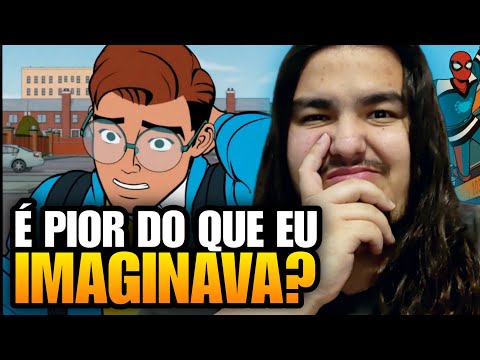 É PIOR DO QUE EU IMAGINAVA?